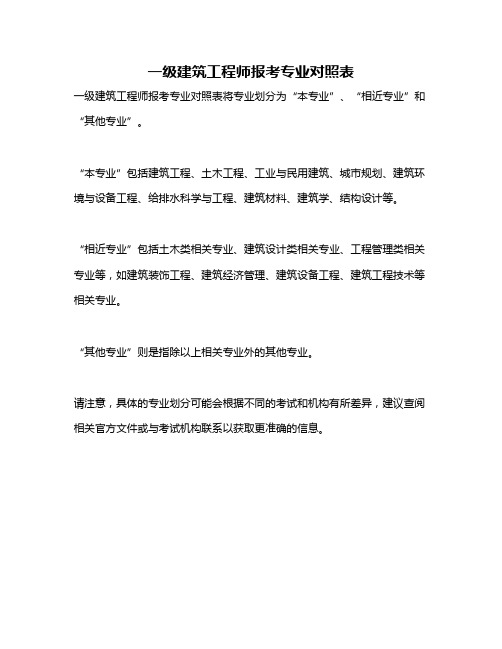 一级建筑工程师报考专业对照表

一级建筑工程师报考专业对照表将专业划分为“本专业”、“相近专业”和“其他专业”。

“本专业”包括建筑工程、土木工程、工业与民用建筑、城市规划、建筑环境与设备工程、给排水科学与工程、建筑材料、建筑学、结构设计等。

“相近专业”包括土木类相关专业、建筑设计类相关专业、工程管理类相关专业等，如建筑装饰工程、建筑经济管理、建筑设备工程、建筑工程技术等相关专业。

“其他专业”则是指除以上相关专业外的其他专业。

请注意，具体的专业划分可能会根据不同的考试和机构有所差异，建议查阅相关官方文件或与考试机构联系以获取更准确的信息。